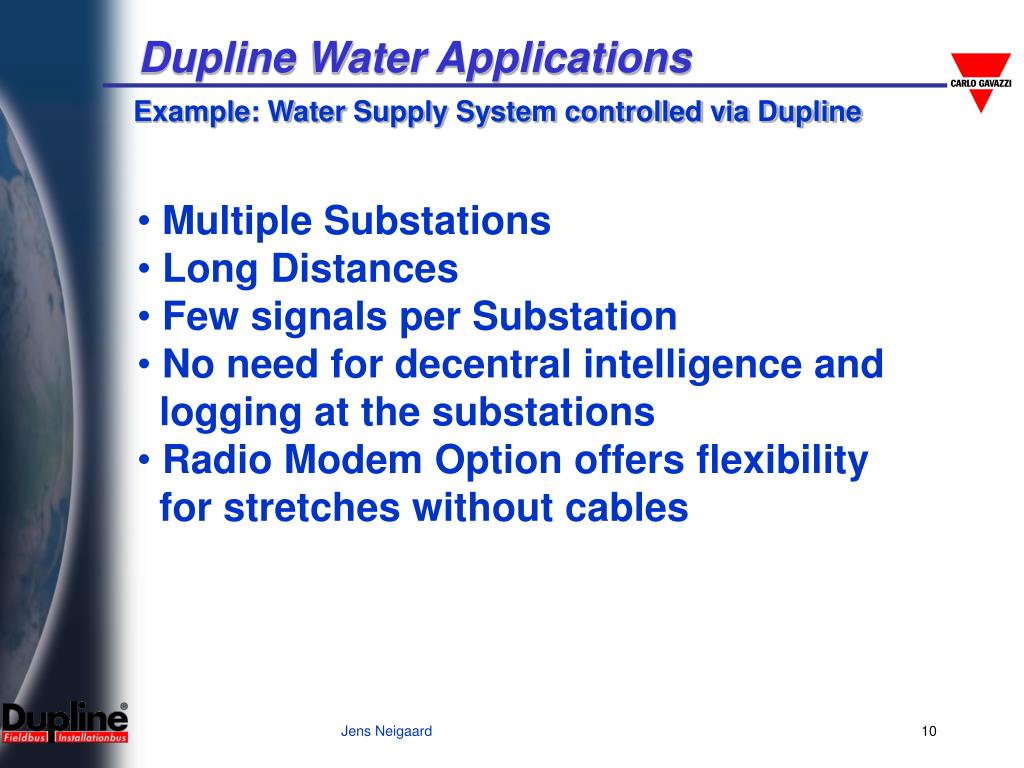 Dupline Water Applications

CARLO GAVAZZI

Example: Water Supply System controlled via Dupline

• Multiple Substations
• Long Distances
• Few signals per Substation
• No need for decentral intelligence and logging at the substations
• Radio Modem Option offers flexibility for stretches without cables

Dupline®
Fieldbus Installationbus

Jens Neigaard

10